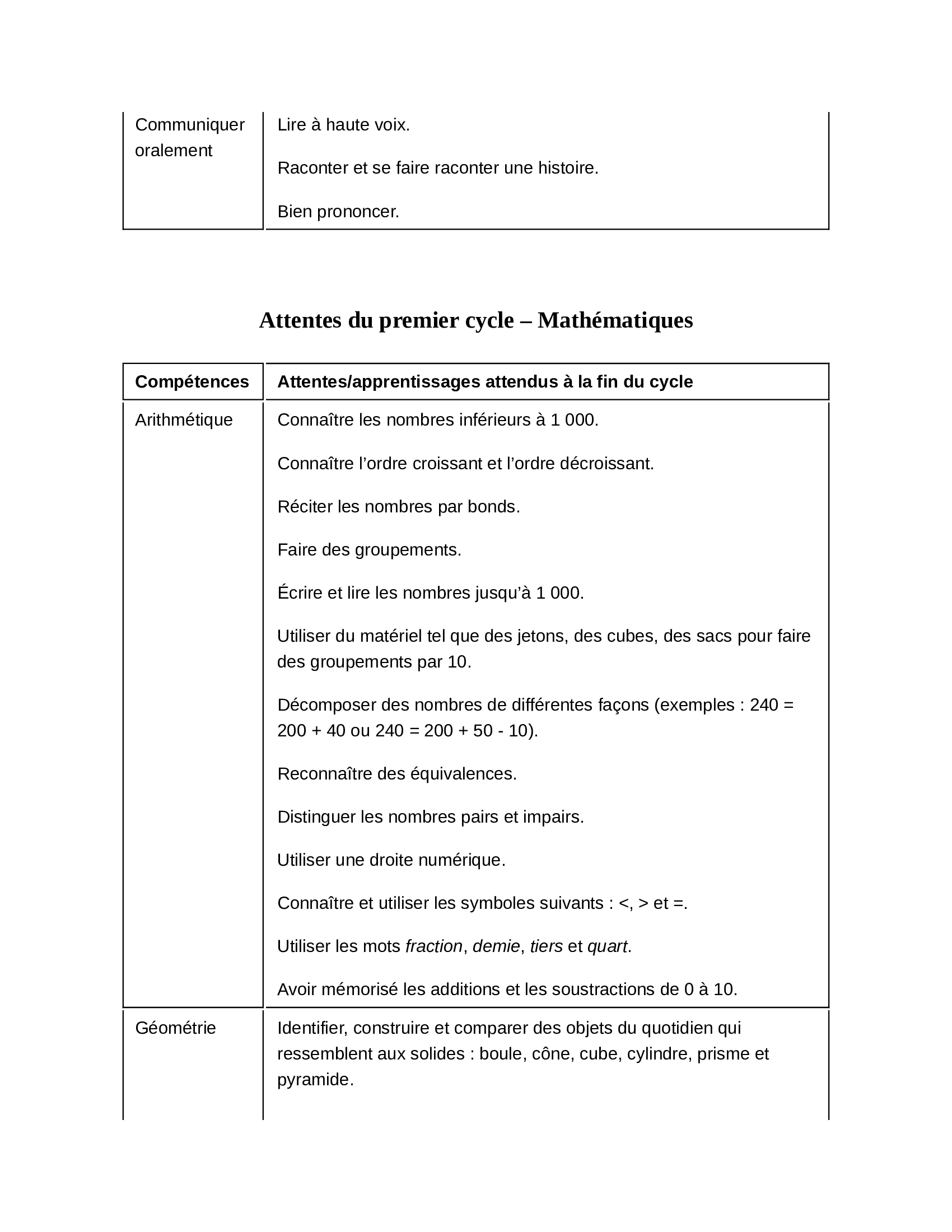 | Communiquer oralement | Lire à haute voix. Raconter et se faire raconter une histoire. Bien prononcer. |
|---|---|

Attentes du premier cycle – Mathématiques

| Compétences | Attentes/apprentissages attendus à la fin du cycle |
|---|---|
| Arithmétique | Connaître les nombres inférieurs à 1 000. Connaître l'ordre croissant et l'ordre décroissant. Réciter les nombres par bonds. Faire des groupements. Écrire et lire les nombres jusqu'à 1 000. Utiliser du matériel tel que des jetons, des cubes, des sacs pour faire des groupements par 10. Décomposer des nombres de différentes façons (exemples : 240 = 200 + 40 ou 240 = 200 + 50 - 10). Reconnaître des équivalences. Distinguer les nombres pairs et impairs. Utiliser une droite numérique. Connaître et utiliser les symboles suivants : <, > et =. Utiliser les mots fraction, demie, tiers et quart. Avoir mémorisé les additions et les soustractions de 0 à 10. |
| Géométrie | Identifier, construire et comparer des objets du quotidien qui ressemblent aux solides : boule, cône, cube, cylindre, prisme et pyramide. |